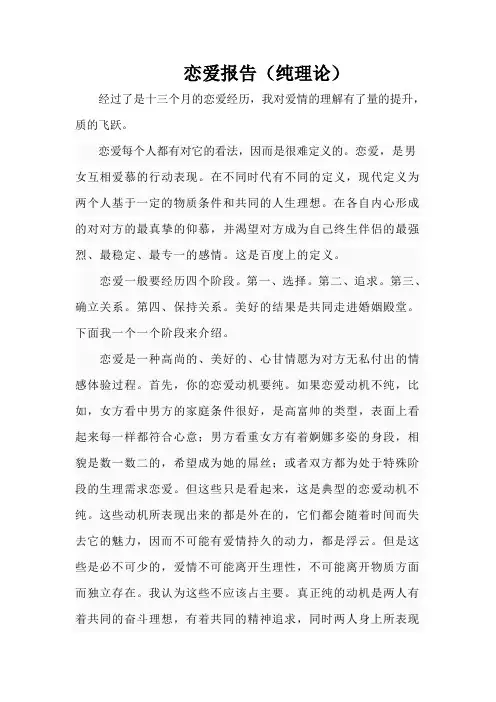 恋爱报告（纯理论）

经过了是十三个月的恋爱经历，我对爱情的理解有了量的提升，质的飞跃。

恋爱每个人都有对它的看法，因而是很难定义的。恋爱，是男女互相爱慕的行动表现。在不同时代有不同的定义，现代定义为两个人基于一定的物质条件和共同的人生理想。在各自内心形成的对对方的最真挚的仰慕，并渴望对方成为自己终生伴侣的最强烈、最稳定、最专一的感情。这是百度上的定义。

恋爱一般要经历四个阶段。第一、选择。第二、追求。第三、确立关系。第四、保持关系。美好的结果是共同走进婚姻殿堂。下面我一个一个阶段来介绍。

恋爱是一种高尚的、美好的、心甘情愿为对方无私付出的情感体验过程。首先，你的恋爱动机要纯。如果恋爱动机不纯，比如，女方看中男方的家庭条件很好，是高富帅的类型，表面上看起来每一样都符合心意；男方看重女方有着婀娜多姿的身段，相貌是数一数二的，希望成为她的屌丝；或者双方都为处于特殊阶段的生理需求恋爱。但这些只是看起来，这是典型的恋爱动机不纯。这些动机所表现出来的都是外在的，它们都会随着时间而失去它的魅力，因而不可能有爱情持久的动力，都是浮云。但是这些是必不可少的，爱情不可能离开生理性，不可能离开物质方面而独立存在。我认为这些不应该占主要。真正纯的动机是两人有着共同的奋斗理想，有着共同的精神追求，同时两人身上所表现